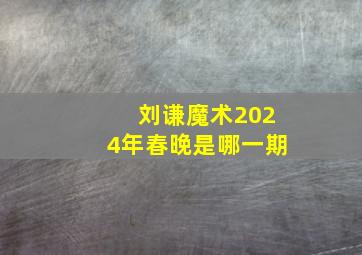 刘谦魔术2024年春晚是哪一期